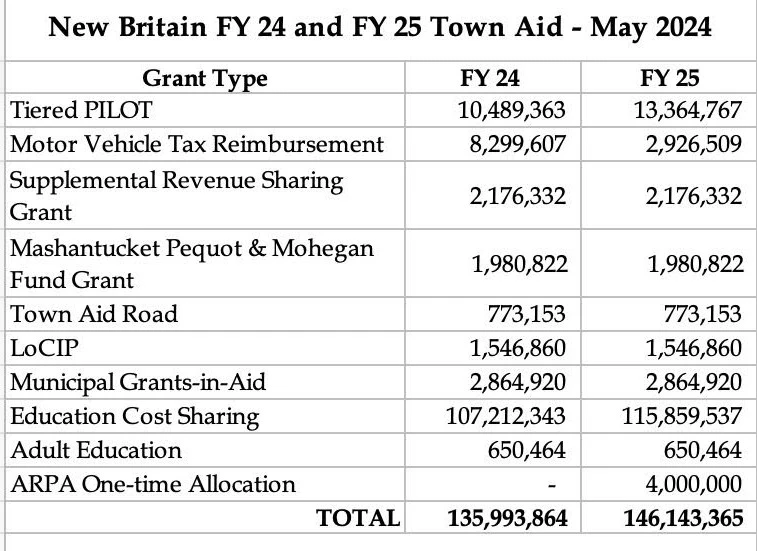 New Britain FY 24 and FY 25 Town Aid - May 2024

| Grant Type | FY 24 | FY 25 |
|---|---|---|
| Tiered PILOT | 10,489,363 | 13,364,767 |
| Motor Vehicle Tax Reimbursement | 8,299,607 | 2,926,509 |
| Supplemental Revenue Sharing Grant | 2,176,332 | 2,176,332 |
| Mashantucket Pequot & Mohegan Fund Grant | 1,980,822 | 1,980,822 |
| Town Aid Road | 773,153 | 773,153 |
| LoCIP | 1,546,860 | 1,546,860 |
| Municipal Grants-in-Aid | 2,864,920 | 2,864,920 |
| Education Cost Sharing | 107,212,343 | 115,859,537 |
| Adult Education | 650,464 | 650,464 |
| ARPA One-time Allocation | - | 4,000,000 |
| TOTAL | 135,993,864 | 146,143,365 |